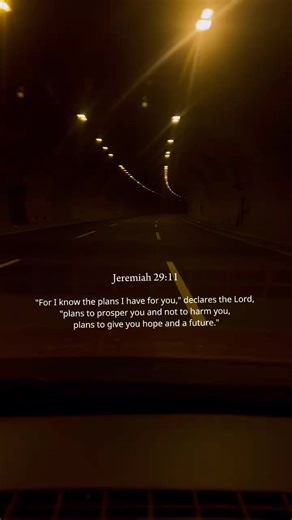 Jeremiah 29:11

"For I know the plans I have for you," declares the Lord, "plans to prosper you and not to harm you, plans to give you hope and a future."